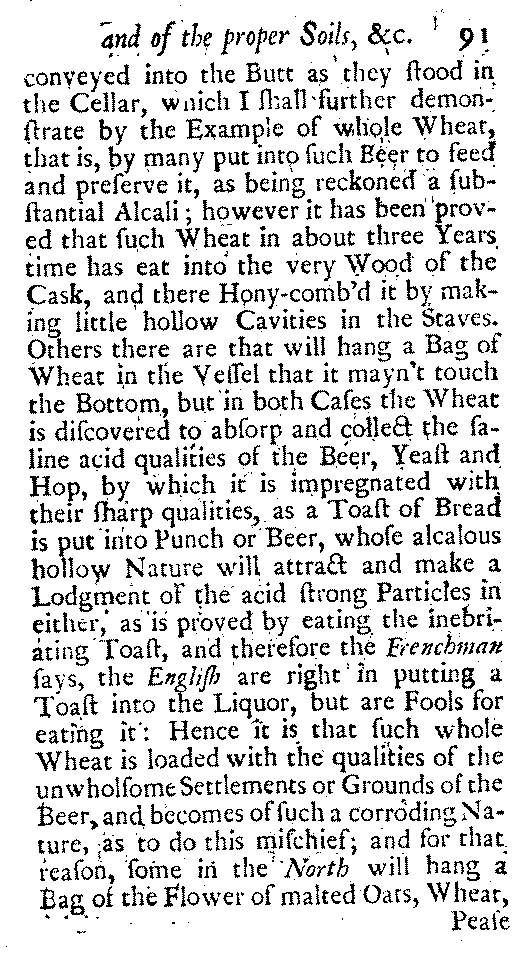 and of the proper Soils, &c. 91

conveyed into the Butt as they ſtood in the Cellar, which I ſhall further demonſtrate by the Example of whole Wheat, that is, by many put into ſuch Beer to feed and preſerve it, as being reckoned a ſubſtantial Alcali; however it has been proved that ſuch Wheat in about three Years time has eat into the very Wood of the Cask, and there Hony-comb'd it by making little hollow Cavities in the Staves. Others there are that will hang a Bag of Wheat in the Veſſel that it mayn't touch the Bottom, but in both Caſes the Wheat is diſcovered to abſorp and collect the ſaline acid qualities of the Beer, Yeaſt and Hop, by which it is impregnated with their ſharp qualities, as a Toaſt of Bread is put into Punch or Beer, whoſe alcalous hollow Nature will attract and make a Lodgment of the acid ſtrong Particles in either, as is proved by eating the inebriating Toaſt, and therefore the Frenchman ſays, the Engliſh are right in putting a Toaſt into the Liquor, but are Fools for eating it: Hence it is that ſuch whole Wheat is loaded with the qualities of the unwholſome Settlements or Grounds of the Beer, and becomes of ſuch a corroding Nature, as to do this miſchief; and for that reaſon, ſome in the North will hang a Bag of the Flower of malted Oats, Wheat, Peaſe